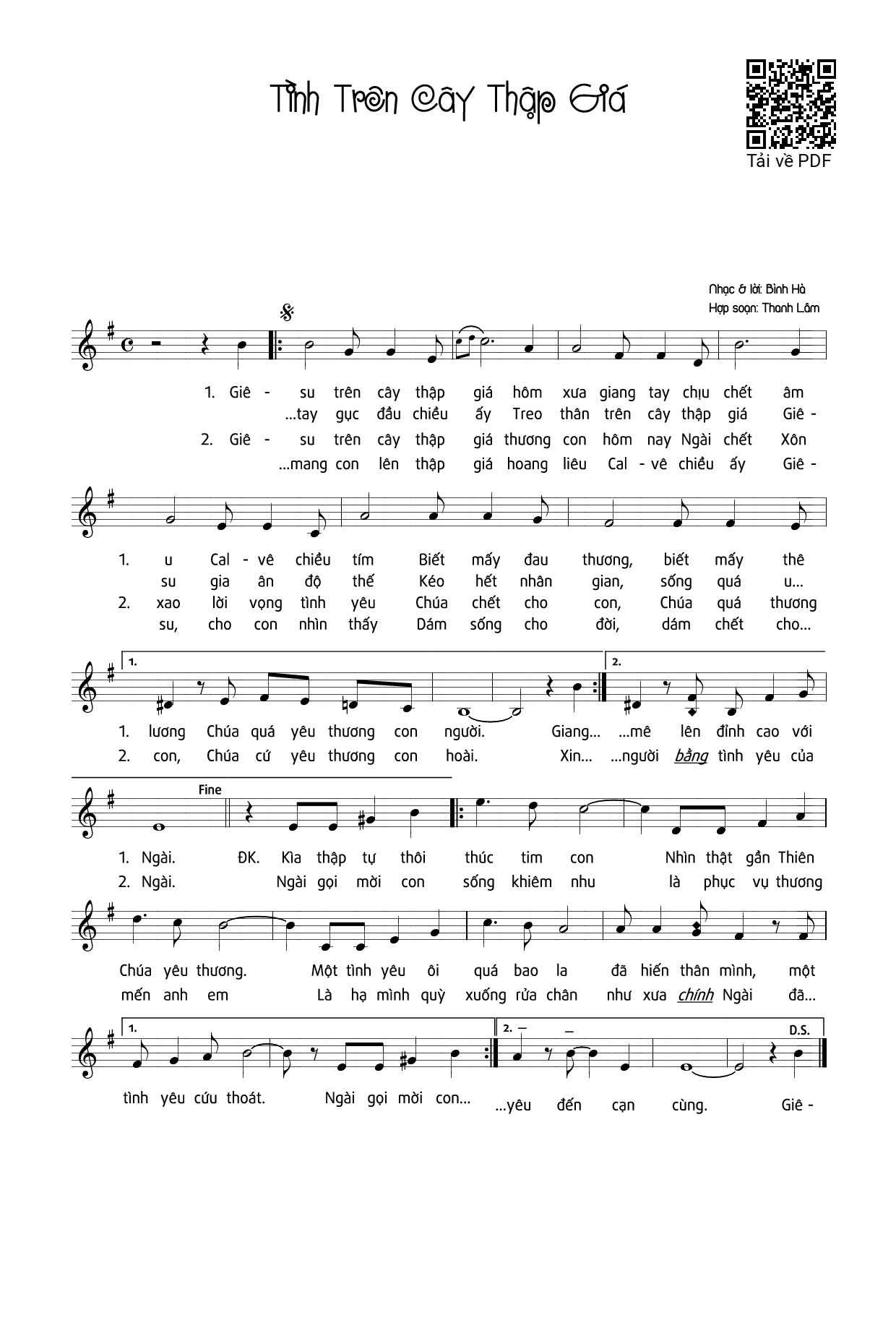 Tình Trên Cây Thập Giá

Tải về PDF

Nhạc & lời: Bình Hà
Hợp soạn: Thanh Lâm

1. Giê - su trên cây thập giá hôm xưa giang tay chịu chết âm
...tay gục đầu chiều ấy Treo thân trên cây thập giá Giê -
2. Giê - su trên cây thập giá thương con hôm nay Ngài chết Xôn
...mang con lên thập giá hoang liêu Cal - vê chiều ấy Giê -

1. u Cal - vê chiều tím Biết mấy đau thương, biết mấy thê
su gia ân độ thế Kéo hết nhân gian, sống quá u...
2. xao lời vọng tình yêu Chúa chết cho con, Chúa quá thương
su, cho con nhìn thấy Dám sống cho đời, dám chết cho...

1.
2.

1. lương Chúa quá yêu thương con người. Giang... ...mê lên đỉnh cao với
2. con, Chúa cứ yêu thương con hoài. Xin... ...người bằng tình yêu của

Fine

1. Ngài. ĐK. Kìa thập tự thôi thúc tim con Nhìn thật gần Thiên
2. Ngài. Ngài gọi mời con sống khiêm nhu là phục vụ thương

Chúa yêu thương. Một tình yêu ôi quá bao la đã hiến thân mình, một
mến anh em Là hạ mình quỳ xuống rửa chân như xưa chính Ngài đã...

1.
2.
D.S.

tình yêu cứu thoát. Ngài gọi mời con... ...yêu đến cạn cùng. Giê -